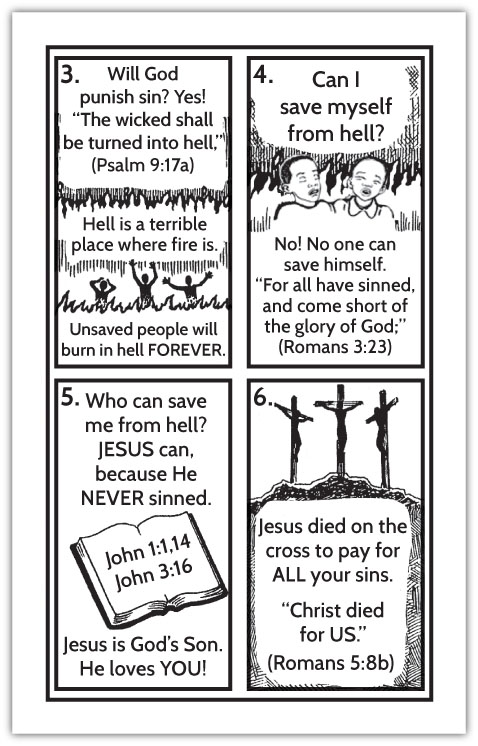 3. Will God punish sin? Yes! "The wicked shall be turned into hell," (Psalm 9:17a)

Hell is a terrible place where fire is.

Unsaved people will burn in hell FOREVER.

4. Can I save myself from hell?

No! No one can save himself. "For all have sinned, and come short of the glory of God;" (Romans 3:23)

5. Who can save me from hell? JESUS can, because He NEVER sinned.

John 1:1,14
John 3:16

Jesus is God's Son. He loves YOU!

6.

Jesus died on the cross to pay for ALL your sins.

"Christ died for US." (Romans 5:8b)